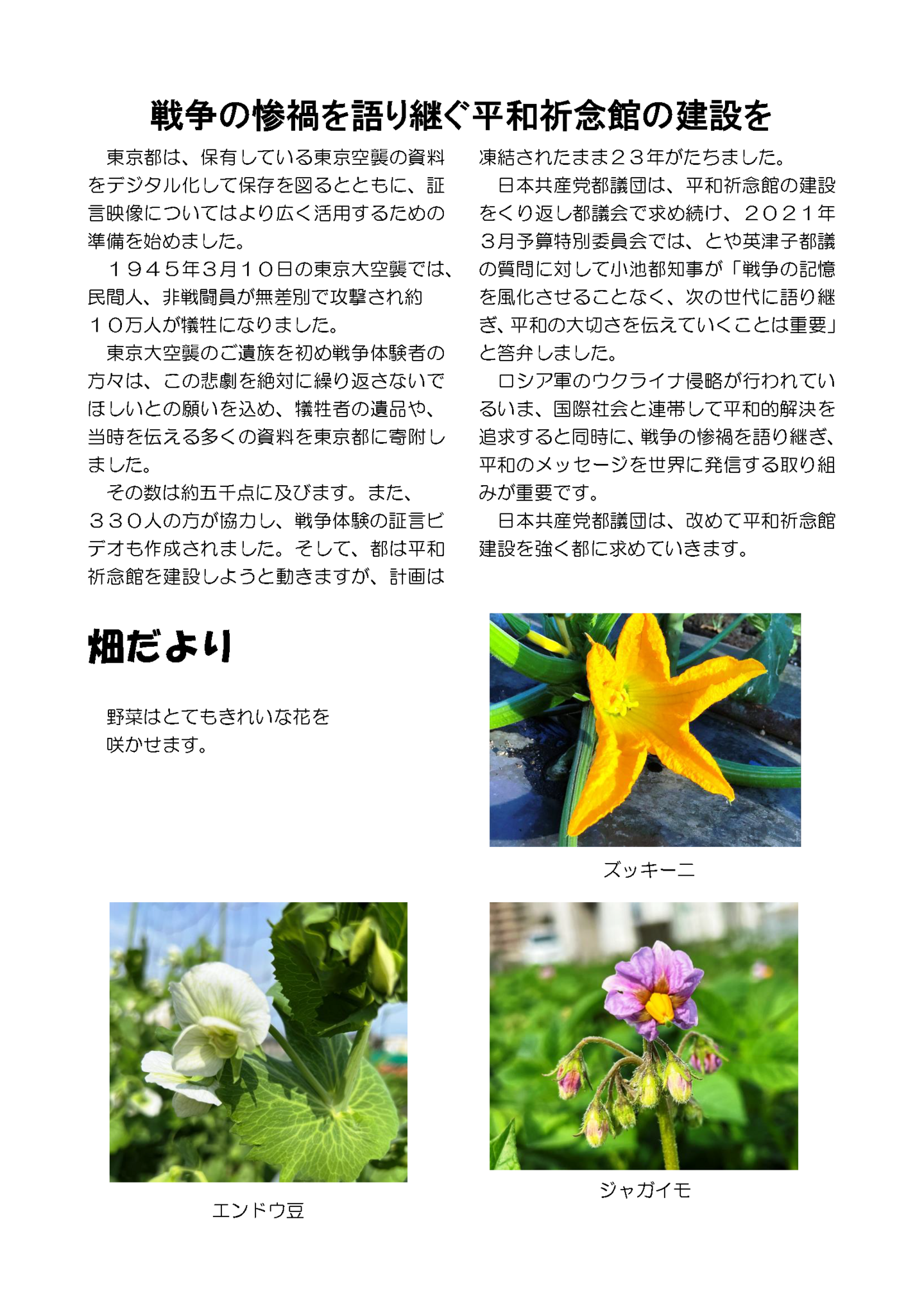 戦争の惨禍を語り継ぐ平和祈念館の建設を

東京都は、保有している東京空襲の資料をデジタル化して保存を図るとともに、証言映像についてはより広く活用するための準備を始めました。

１９４５年3月１０日の東京大空襲では、民間人、非戦闘員が無差別で攻撃され約１０万人が犠牲になりました。

東京大空襲のご遺族を初め戦争体験者の方々は、この悲劇を絶対に繰り返さないでほしいとの願いを込め、犠牲者の遺品や、当時を伝える多くの資料を東京都に寄附しました。

その数は約五千点に及びます。また、３３０人の方が協力し、戦争体験の証言ビデオも作成されました。そして、都は平和祈念館を建設しようと動きますが、計画は凍結されたまま２３年がたちました。

日本共産党都議団は、平和祈念館の建設をくり返し都議会で求め続け、２０２１年３月予算特別委員会では、とや英津子都議の質問に対して小池都知事が「戦争の記憶を風化させることなく、次の世代に語り継ぎ、平和の大切さを伝えていくことは重要」と答弁しました。

ロシア軍のウクライナ侵略が行われているいま、国際社会と連帯して平和的解決を追求すると同時に、戦争の惨禍を語り継ぎ、平和のメッセージを世界に発信する取り組みが重要です。

日本共産党都議団は、改めて平和祈念館建設を強く都に求めていきます。

畑だより

野菜はとてもきれいな花を咲かせます。

ズッキーニ

エンドウ豆

ジャガイモ